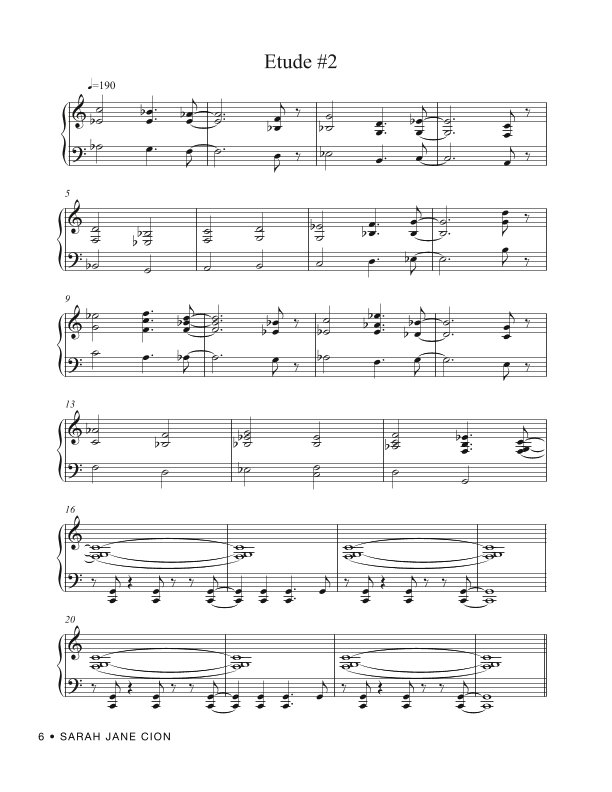 Etude #2

♩=190

5

9

13

16

20

6 • SARAH JANE CION